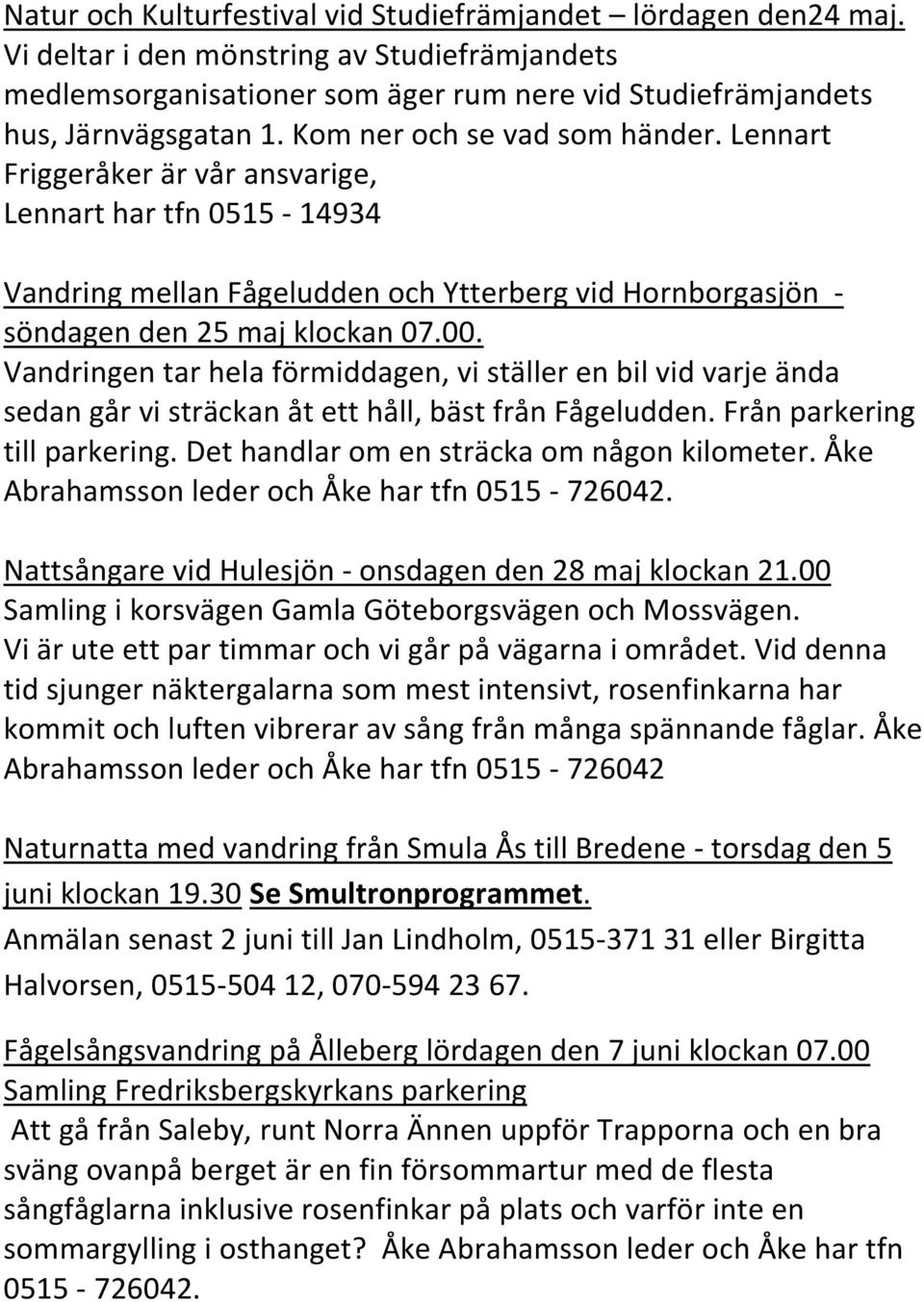 Natur och Kulturfestival vid Studiefrämjandet – lördagen den24 maj. Vi deltar i den mönstring av Studiefrämjandets medlemsorganisationer som äger rum nere vid Studiefrämjandets hus, Järnvägsgatan 1. Kom ner och se vad som händer. Lennart Friggeråker är vår ansvarige, Lennart har tfn 0515 - 14934

Vandring mellan Fågeludden och Ytterberg vid Hornborgasjön - söndagen den 25 maj klockan 07.00.
Vandringen tar hela förmiddagen, vi ställer en bil vid varje ända sedan går vi sträckan åt ett håll, bäst från Fågeludden. Från parkering till parkering. Det handlar om en sträcka om någon kilometer. Åke Abrahamsson leder och Åke har tfn 0515 - 726042.

Nattsångare vid Hulesjön - onsdagen den 28 maj klockan 21.00
Samling i korsvägen Gamla Göteborgsvägen och Mossvägen.
Vi är ute ett par timmar och vi går på vägarna i området. Vid denna tid sjunger näktergalarna som mest intensivt, rosenfinkarna har kommit och luften vibrerar av sång från många spännande fåglar. Åke Abrahamsson leder och Åke har tfn 0515 - 726042

Naturnatta med vandring från Smula Ås till Bredene - torsdag den 5 juni klockan 19.30 Se Smultronprogrammet.
Anmälan senast 2 juni till Jan Lindholm, 0515-371 31 eller Birgitta Halvorsen, 0515-504 12, 070-594 23 67.

Fågelsångsvandring på Ålleberg lördagen den 7 juni klockan 07.00
Samling Fredriksbergskyrkans parkering
Att gå från Saleby, runt Norra Ännen uppför Trapporna och en bra sväng ovanpå berget är en fin försommartur med de flesta sångfåglarna inklusive rosenfinkar på plats och varför inte en sommargylling i osthanget? Åke Abrahamsson leder och Åke har tfn 0515 - 726042.